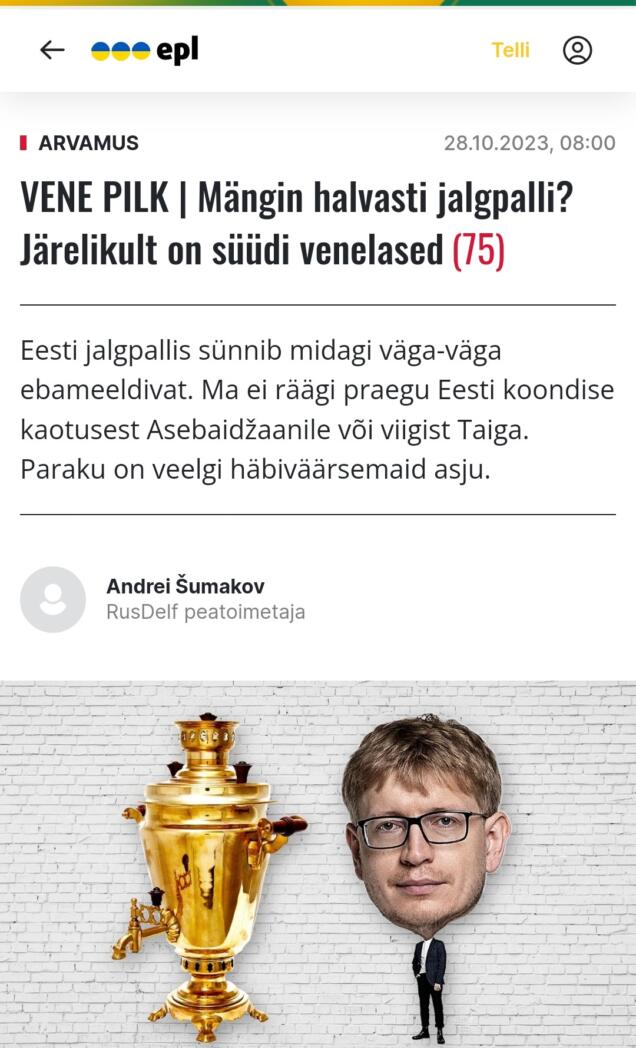 epl

Telli

ARVAMUS

28.10.2023, 08:00

VENE PILK | Mängin halvasti jalgpalli? Järelikult on süüdi venelased (75)

Eesti jalgpallis sünnib midagi väga-väga ebameeldivat. Ma ei räägi praegu Eesti koondise kaotusest Asebaidžaanile või viigist Taiga. Paraku on veelgi häbiväärsemaid asju.

Andrei Šumakov
RusDelf peatoimetaja